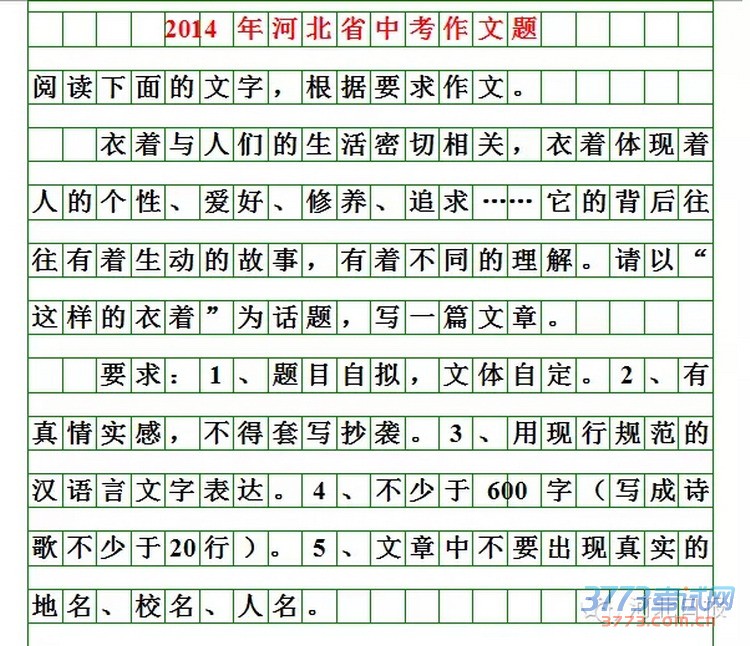 2014年河北省中考作文题

阅读下面的文字，根据要求作文。

衣着与人们的生活密切相关，衣着体现着人的个性、爱好、修养、追求……它的背后往往有着生动的故事，有着不同的理解。请以“这样的衣着”为话题，写一篇文章。

要求：1、题目自拟，文体自定。2、有真情实感，不得套写抄袭。3、用现行规范的汉语言文字表达。4、不少于600字（写成诗歌不少于20行）。5、文章中不要出现真实的地名、校名、人名。

3773考试网
3773.com.cn